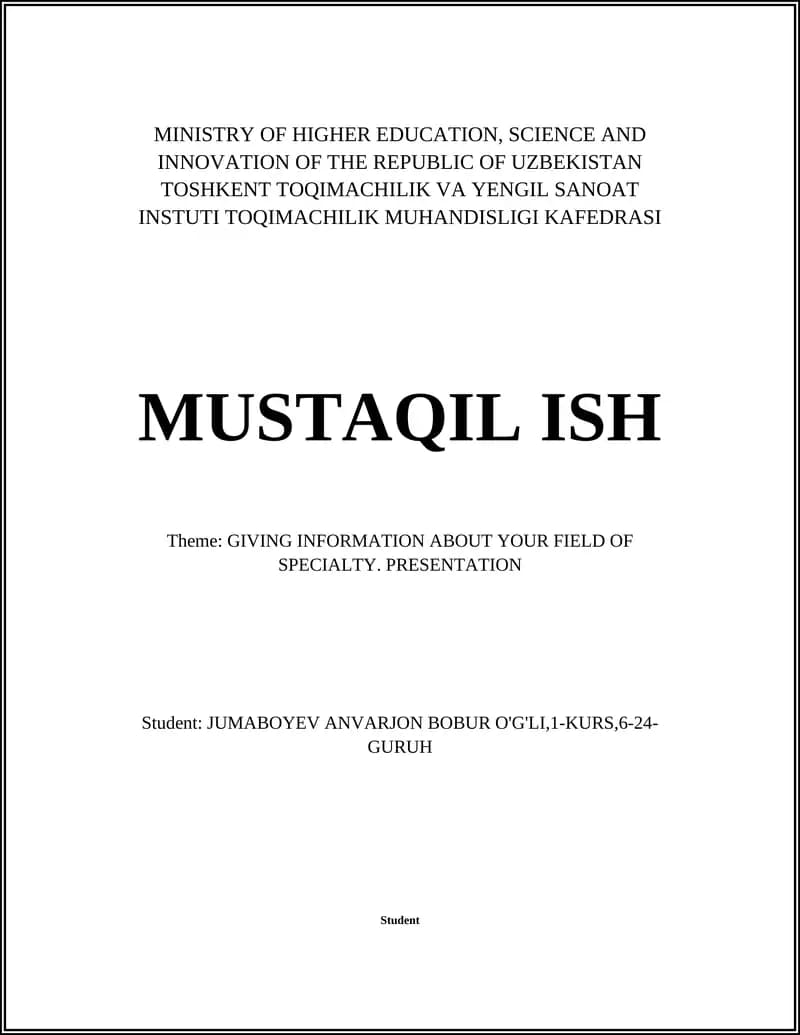 MINISTRY OF HIGHER EDUCATION, SCIENCE AND INNOVATION OF THE REPUBLIC OF UZBEKISTAN TOSHKENT TOQIMACHILIK VA YENGIL SANOAT INSTUTI TOQIMACHILIK MUHANDISLIGI KAFEDRASI

MUSTAQIL ISH

Theme: GIVING INFORMATION ABOUT YOUR FIELD OF SPECIALTY. PRESENTATION

Student: JUMABOYEV ANVARJON BOBUR O'G'LI,1-KURS,6-24-GURUH

Student